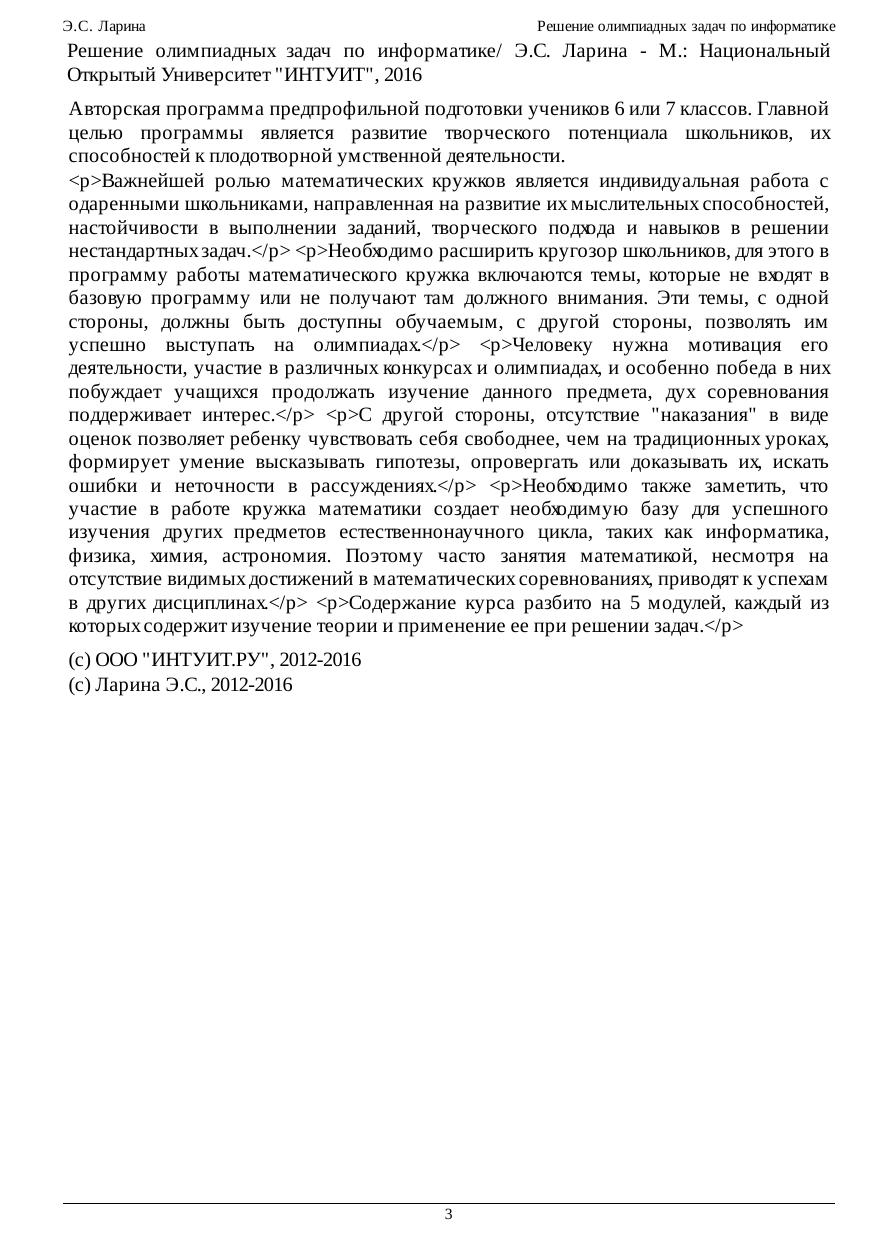 Э.С. Ларина

Решение олимпиадных задач по информатике

Решение олимпиадных задач по информатике/ Э.С. Ларина - М.: Национальный Открытый Университет "ИНТУИТ", 2016

Авторская программа предпрофильной подготовки учеников 6 или 7 классов. Главной целью программы является развитие творческого потенциала школьников, их способностей к плодотворной умственной деятельности.

<p>Важнейшей ролью математических кружков является индивидуальная работа с одаренными школьниками, направленная на развитие их мыслительных способностей, настойчивости в выполнении заданий, творческого подхода и навыков в решении нестандартных задач.</p> <p>Необходимо расширить кругозор школьников, для этого в программу работы математического кружка включаются темы, которые не входят в базовую программу или не получают там должного внимания. Эти темы, с одной стороны, должны быть доступны обучаемым, с другой стороны, позволять им успешно выступать на олимпиадах.</p> <p>Человеку нужна мотивация его деятельности, участие в различных конкурсах и олимпиадах, и особенно победа в них побуждает учащихся продолжать изучение данного предмета, дух соревнования поддерживает интерес.</p> <p>С другой стороны, отсутствие "наказания" в виде оценок позволяет ребенку чувствовать себя свободнее, чем на традиционных уроках, формирует умение высказывать гипотезы, опровергать или доказывать их, искать ошибки и неточности в рассуждениях.</p> <p>Необходимо также заметить, что участие в работе кружка математики создает необходимую базу для успешного изучения других предметов естественнонаучного цикла, таких как информатика, физика, химия, астрономия. Поэтому часто занятия математикой, несмотря на отсутствие видимых достижений в математических соревнованиях, приводят к успехам в других дисциплинах.</p> <p>Содержание курса разбито на 5 модулей, каждый из которых содержит изучение теории и применение ее при решении задач.</p>

(c) ООО "ИНТУИТ.РУ", 2012-2016
(c) Ларина Э.С., 2012-2016

3